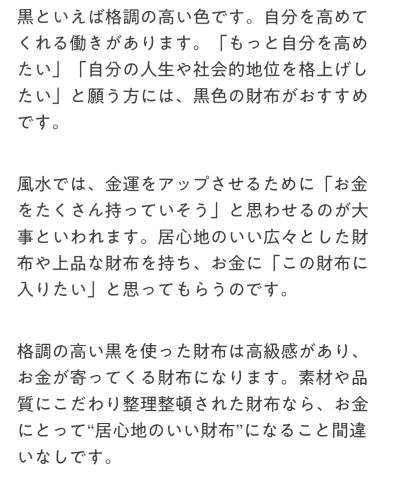 黒といえば格調の高い色です。自分を高めてくれる働きがあります。「もっと自分を高めたい」「自分の人生や社会的地位を格上げしたい」と願う方には、黒色の財布がおすすめです。

風水では、金運をアップさせるために「お金をたくさん持っていそう」と思わせるのが大事といわれます。居心地のいい広々とした財布や上品な財布を持ち、お金に「この財布に入りたい」と思ってもらうのです。

格調の高い黒を使った財布は高級感があり、お金が寄ってくる財布になります。素材や品質にこだわり整理整頓された財布なら、お金にとって“居心地のいい財布”になること間違いなしです。